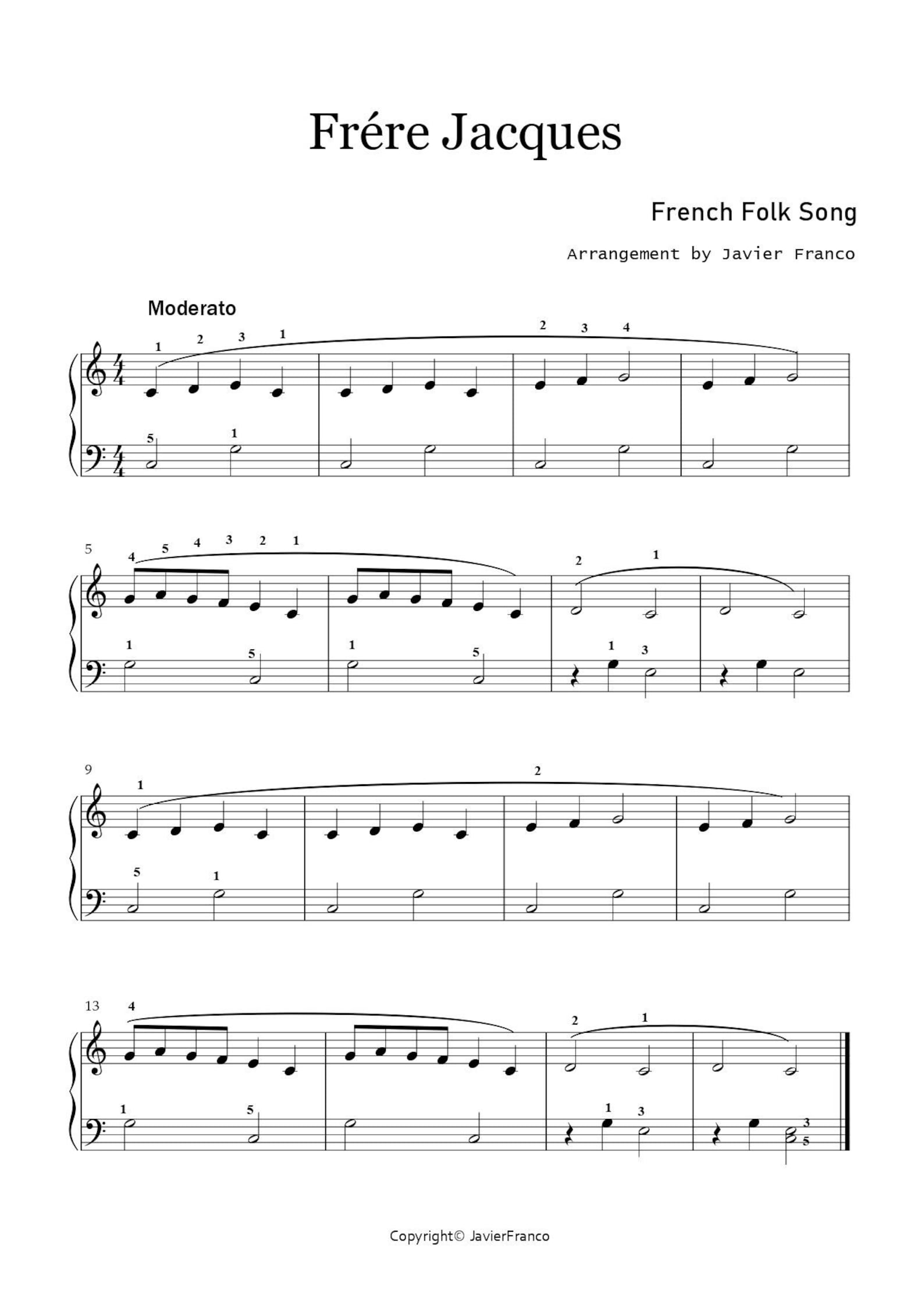 Frére Jacques

French Folk Song

Arrangement by Javier Franco

Moderato

1 2 3 1 2 3 4

5 1

5 4 5 4 3 2 1 2 1

1 5 1 5 1 3

9 1 2

5 1

13 4 2 1

1 5 1 3 3 5

Copyright© JavierFranco